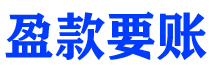 盈款要账